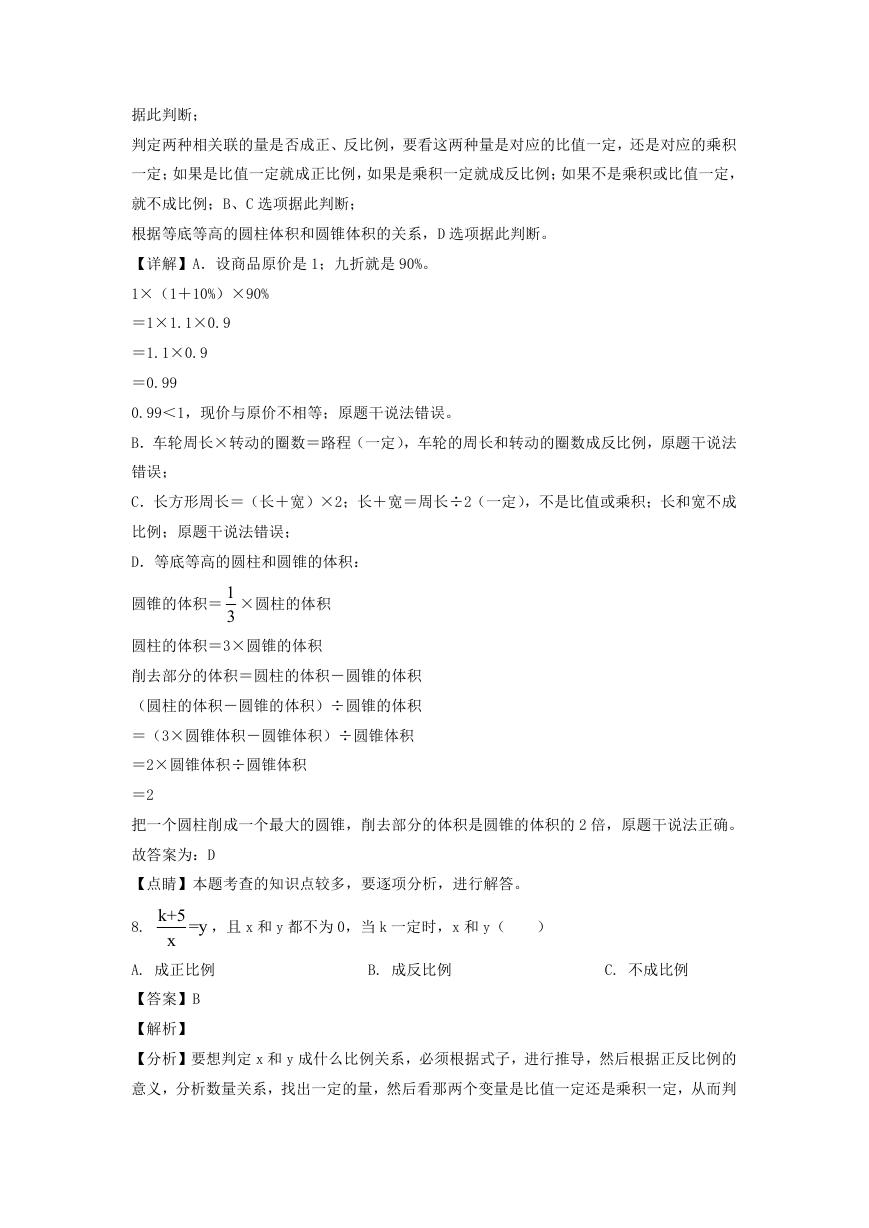 据此判断；

判定两种相关联的量是否成正、反比例，要看这两种量是对应的比值一定，还是对应的乘积一定；如果是比值一定就成正比例，如果是乘积一定就成反比例；如果不是乘积或比值一定，就不成比例；B、C选项据此判断；

根据等底等高的圆柱体积和圆锥体积的关系，D选项据此判断。

【详解】A．设商品原价是1；九折就是90%。

1×（1＋10%）×90%

＝1×1.1×0.9

＝1.1×0.9

＝0.99

0.99＜1，现价与原价不相等；原题干说法错误。

B．车轮周长×转动的圈数＝路程（一定），车轮的周长和转动的圈数成反比例，原题干说法错误；

C．长方形周长＝（长＋宽）×2；长＋宽＝周长÷2（一定），不是比值或乘积；长和宽不成比例；原题干说法错误；

D．等底等高的圆柱和圆锥的体积：

圆锥的体积＝$\frac{1}{3}$×圆柱的体积

圆柱的体积＝3×圆锥的体积

削去部分的体积＝圆柱的体积－圆锥的体积

（圆柱的体积－圆锥的体积）÷圆锥的体积

＝（3×圆锥体积－圆锥体积）÷圆锥体积

＝2×圆锥体积÷圆锥体积

＝2

把一个圆柱削成一个最大的圆锥，削去部分的体积是圆锥的体积的2倍，原题干说法正确。

故答案为：D

【点睛】本题考查的知识点较多，要逐项分析，进行解答。

8. $\frac{k+5}{x}=y$，且x和y都不为0，当k一定时，x和y（　　）

A. 成正比例　　B. 成反比例　　C. 不成比例

【答案】B

【解析】

【分析】要想判定x和y成什么比例关系，必须根据式子，进行推导，然后根据正反比例的意义，分析数量关系，找出一定的量，然后看那两个变量是比值一定还是乘积一定，从而判